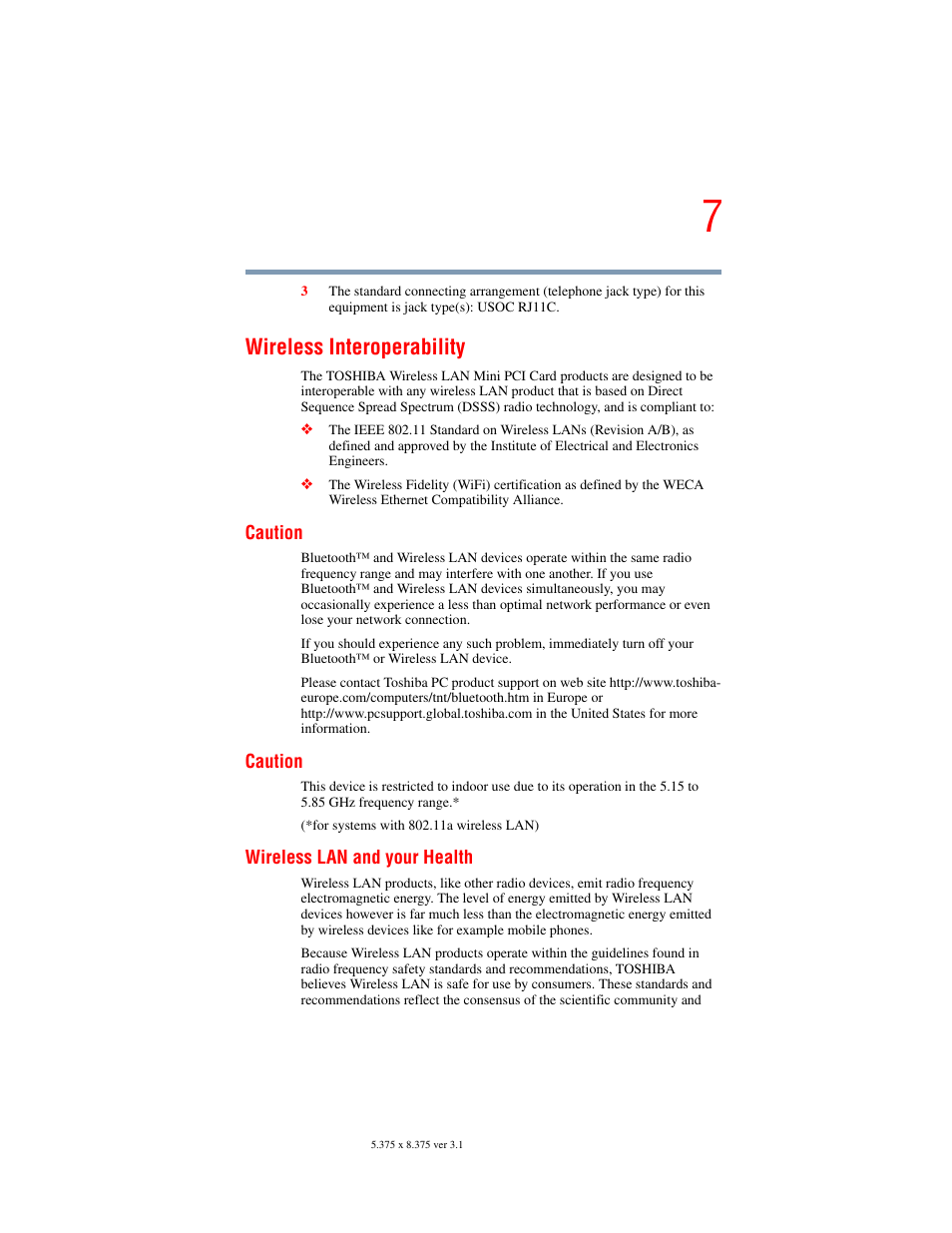 7

3 The standard connecting arrangement (telephone jack type) for this equipment is jack type(s): USOC RJ11C.

Wireless Interoperability

The TOSHIBA Wireless LAN Mini PCI Card products are designed to be interoperable with any wireless LAN product that is based on Direct Sequence Spread Spectrum (DSSS) radio technology, and is compliant to:

❖ The IEEE 802.11 Standard on Wireless LANs (Revision A/B), as defined and approved by the Institute of Electrical and Electronics Engineers.

❖ The Wireless Fidelity (WiFi) certification as defined by the WECA Wireless Ethernet Compatibility Alliance.

Caution

Bluetooth™ and Wireless LAN devices operate within the same radio frequency range and may interfere with one another. If you use Bluetooth™ and Wireless LAN devices simultaneously, you may occasionally experience a less than optimal network performance or even lose your network connection.

If you should experience any such problem, immediately turn off your Bluetooth™ or Wireless LAN device.

Please contact Toshiba PC product support on web site http://www.toshiba-europe.com/computers/tnt/bluetooth.htm in Europe or http://www.pcsupport.global.toshiba.com in the United States for more information.

Caution

This device is restricted to indoor use due to its operation in the 5.15 to 5.85 GHz frequency range.*

(*for systems with 802.11a wireless LAN)

Wireless LAN and your Health

Wireless LAN products, like other radio devices, emit radio frequency electromagnetic energy. The level of energy emitted by Wireless LAN devices however is far much less than the electromagnetic energy emitted by wireless devices like for example mobile phones.

Because Wireless LAN products operate within the guidelines found in radio frequency safety standards and recommendations, TOSHIBA believes Wireless LAN is safe for use by consumers. These standards and recommendations reflect the consensus of the scientific community and

5.375 x 8.375 ver 3.1